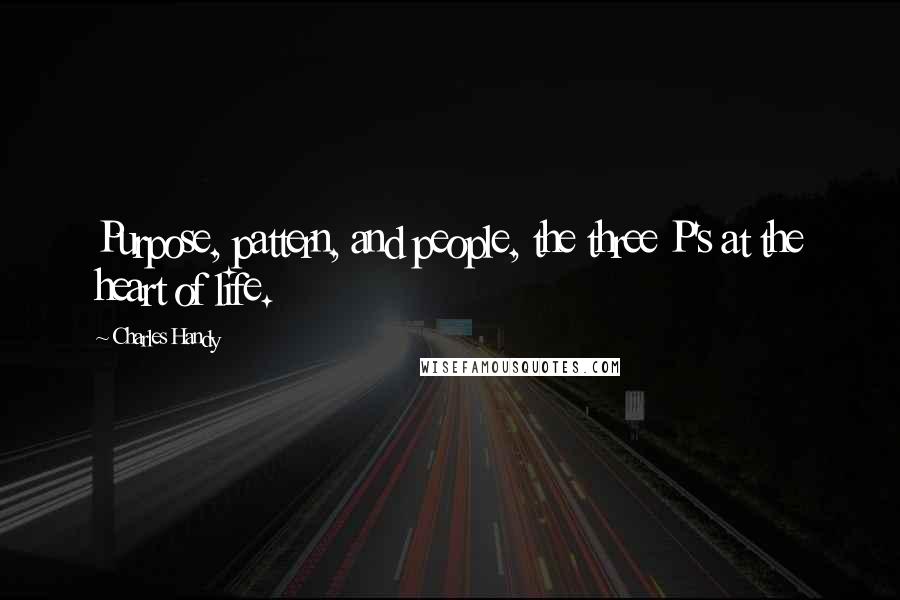 Purpose, pattern, and people, the three P's at the heart of life.

~Charles Handy

WISEFAMOUSQUOTES.COM